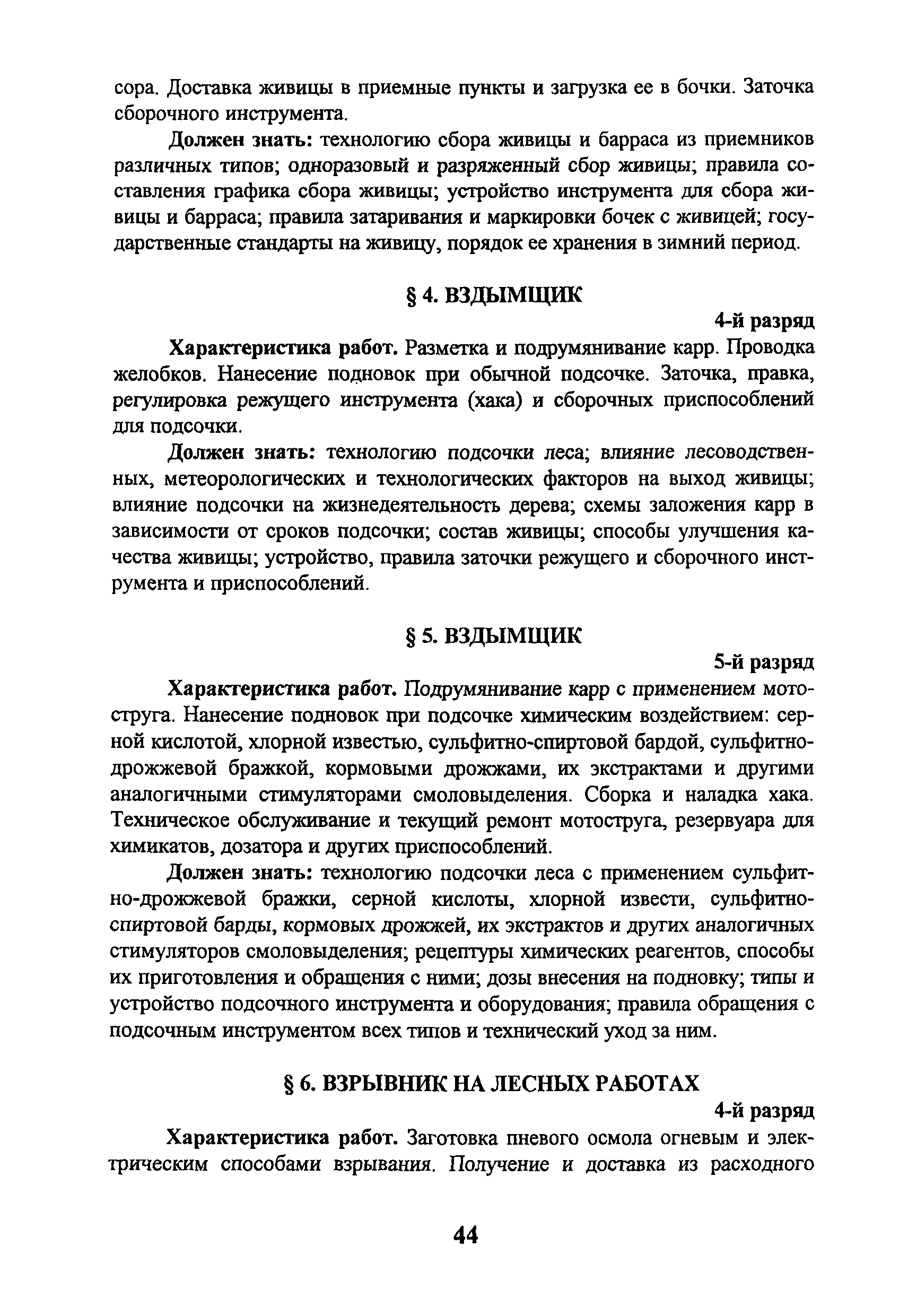 сора. Доставка живицы в приемные пункты и загрузка ее в бочки. Заточка сборочного инструмента.

Должен знать: технологию сбора живицы и барраса из приемников различных типов; одноразовый и разряженный сбор живицы; правила составления графика сбора живицы; устройство инструмента для сбора живицы и барраса; правила затаривания и маркировки бочек с живицей; государственные стандарты на живицу, порядок ее хранения в зимний период.

§ 4. ВЗДЫМЩИК

4-й разряд

Характеристика работ. Разметка и подрумянивание карр. Проводка желобков. Нанесение подновок при обычной подсочке. Заточка, правка, регулировка режущего инструмента (хака) и сборочных приспособлений для подсочки.

Должен знать: технологию подсочки леса; влияние лесоводственных, метеорологических и технологических факторов на выход живицы; влияние подсочки на жизнедеятельность дерева; схемы заложения карр в зависимости от сроков подсочки; состав живицы; способы улучшения качества живицы; устройство, правила заточки режущего и сборочного инструмента и приспособлений.

§ 5. ВЗДЫМЩИК

5-й разряд

Характеристика работ. Подрумянивание карр с применением мотоструга. Нанесение подновок при подсочке химическим воздействием: серной кислотой, хлорной известью, сульфитно-спиртовой бардой, сульфитно-дрожжевой бражкой, кормовыми дрожжами, их экстрактами и другими аналогичными стимуляторами смоловыделения. Сборка и наладка хака. Техническое обслуживание и текущий ремонт мотоструга, резервуара для химикатов, дозатора и других приспособлений.

Должен знать: технологию подсочки леса с применением сульфитно-дрожжевой бражки, серной кислоты, хлорной извести, сульфитно-спиртовой барды, кормовых дрожжей, их экстрактов и других аналогичных стимуляторов смоловыделения; рецептуры химических реагентов, способы их приготовления и обращения с ними; дозы внесения на подновку; типы и устройство подсочного инструмента и оборудования; правила обращения с подсочным инструментом всех типов и технический уход за ним.

§ 6. ВЗРЫВНИК НА ЛЕСНЫХ РАБОТАХ

4-й разряд

Характеристика работ. Заготовка пневого осмола огневым и электрическим способами взрывания. Получение и доставка из расходного

44